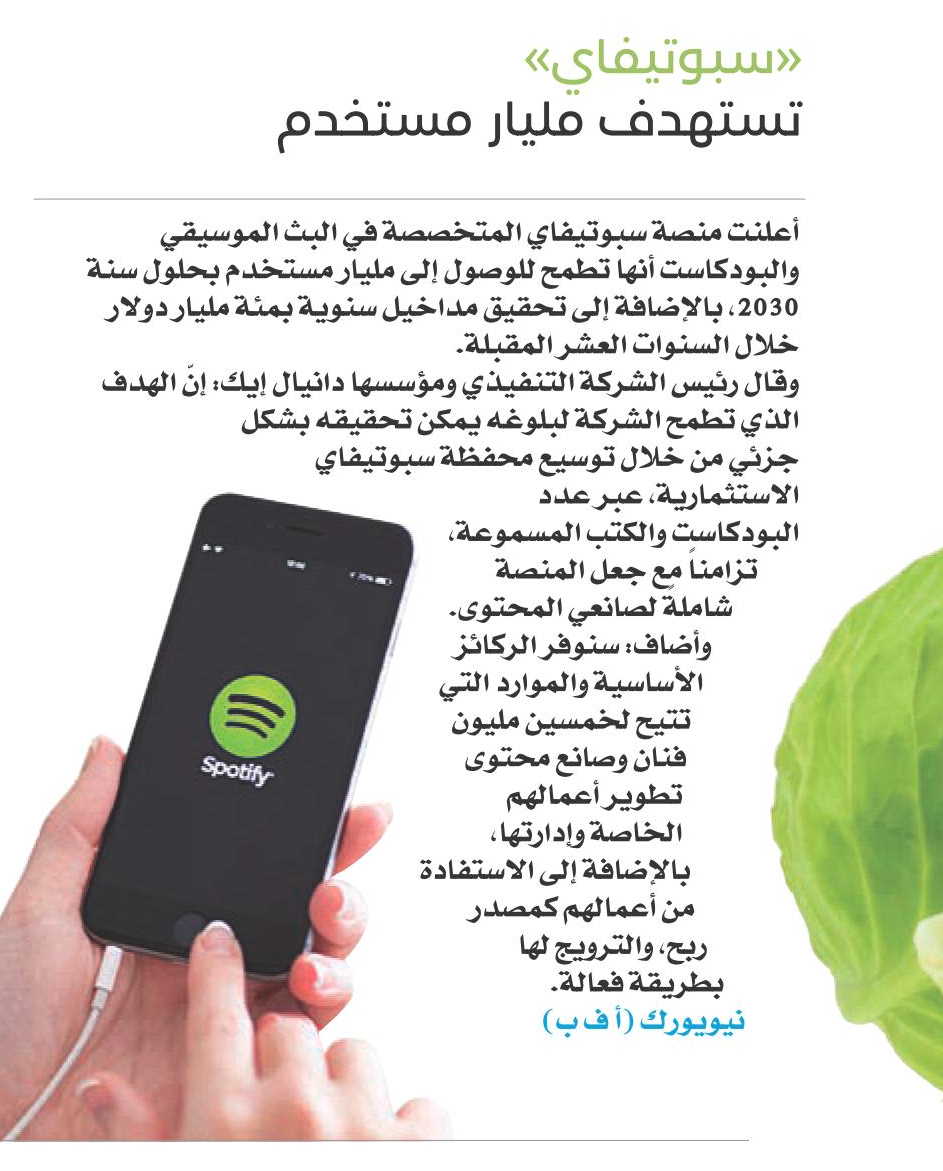 «سبوتيفاي»
تستهدف مليار مستخدم

أعلنت منصة سبوتيفاي المتخصصة في البث الموسيقي والبودكاست أنها تطمح للوصول إلى مليار مستخدم بحلول سنة 2030، بالإضافة إلى تحقيق مداخيل سنوية بمئة مليار دولار خلال السنوات العشر المقبلة.
وقال رئيس الشركة التنفيذي ومؤسسها دانيال إيك: إنّ الهدف الذي تطمح الشركة لبلوغه يمكن تحقيقه بشكل جزئي من خلال توسيع محفظة سبوتيفاي الاستثمارية، عبر عدد البودكاست والكتب المسموعة، تزامناً مع جعل المنصة شاملة لصانعي المحتوى.
وأضاف: سنوفر الركائز الأساسية والموارد التي تتيح لخمسين مليون فنان وصانع محتوى تطوير أعمالهم الخاصة وإدارتها، بالإضافة إلى الاستفادة من أعمالهم كمصدر ربح، والترويج لها بطريقة فعالة.
نيويورك (أ ف ب)

Spotify